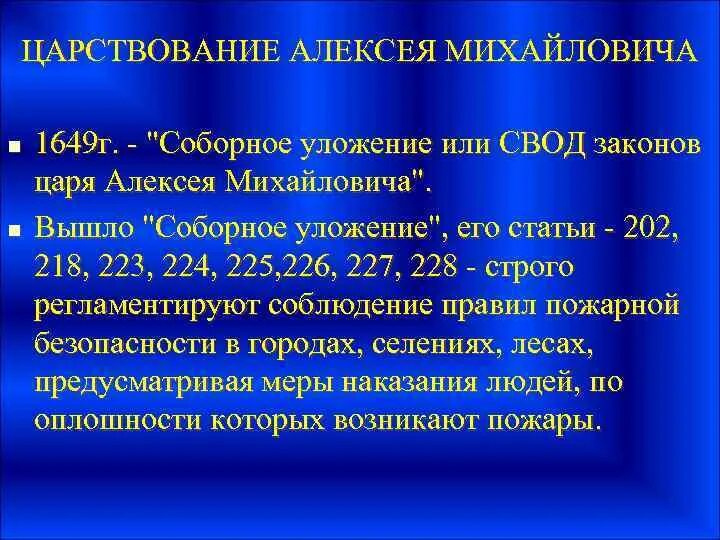 ЦАРСТВОВАНИЕ АЛЕКСЕЯ МИХАЙЛОВИЧА

1649г. - "Соборное уложение или СВОД законов царя Алексея Михайловича".

Вышло "Соборное уложение", его статьи - 202, 218, 223, 224, 225,226, 227, 228 - строго регламентируют соблюдение правил пожарной безопасности в городах, селениях, лесах, предусматривая меры наказания людей, по оплошности которых возникают пожары.